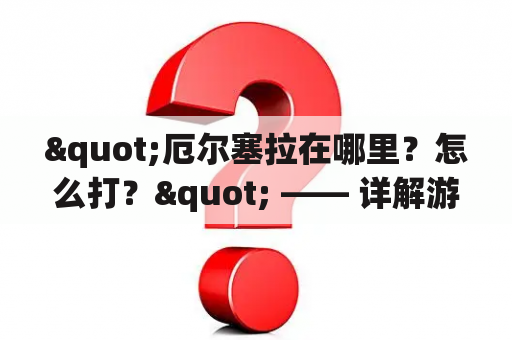 &quot;厄尔塞拉在哪里？怎么打？&quot; —— 详解游